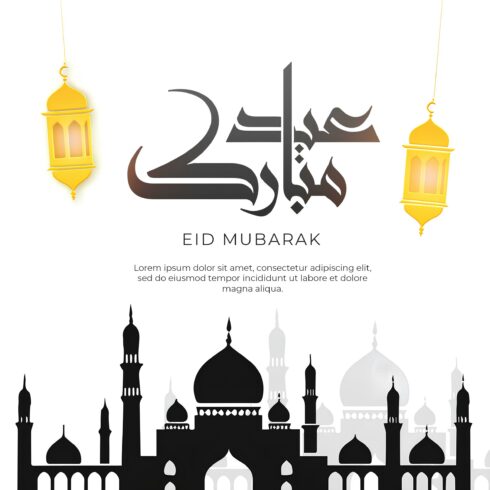 عيد مبارك

EID MUBARAK

Lorem ipsum dolor sit amet, consectetur adipiscing elit, sed do eiusmod tempor incididunt ut labore et dolore magna aliqua.